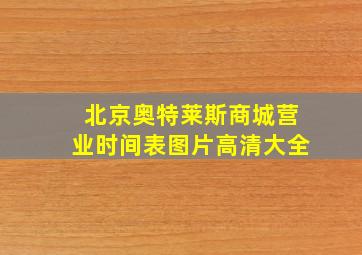 北京奥特莱斯商城营业时间表图片高清大全